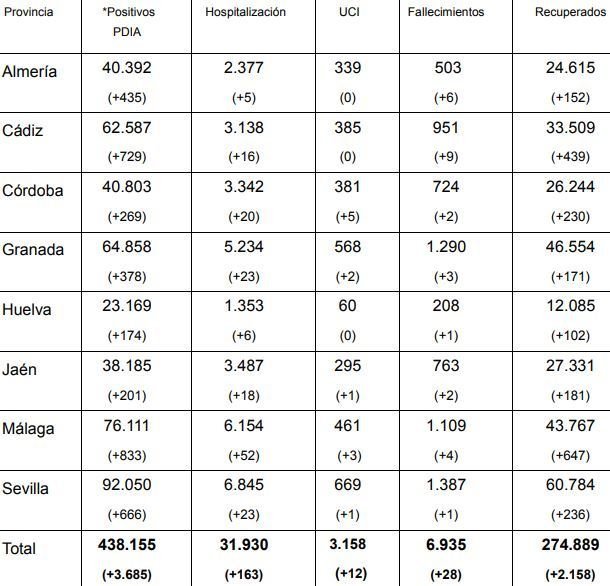 | Provincia | *Positivos PDIA | Hospitalización | UCI | Fallecimientos | Recuperados |
|---|---|---|---|---|---|
| Almería | 40.392 (+435) | 2.377 (+5) | 339 (0) | 503 (+6) | 24.615 (+152) |
| Cádiz | 62.587 (+729) | 3.138 (+16) | 385 (0) | 951 (+9) | 33.509 (+439) |
| Córdoba | 40.803 (+269) | 3.342 (+20) | 381 (+5) | 724 (+2) | 26.244 (+230) |
| Granada | 64.858 (+378) | 5.234 (+23) | 568 (+2) | 1.290 (+3) | 46.554 (+171) |
| Huelva | 23.169 (+174) | 1.353 (+6) | 60 (0) | 208 (+1) | 12.085 (+102) |
| Jaén | 38.185 (+201) | 3.487 (+18) | 295 (+1) | 763 (+2) | 27.331 (+181) |
| Málaga | 76.111 (+833) | 6.154 (+52) | 461 (+3) | 1.109 (+4) | 43.767 (+647) |
| Sevilla | 92.050 (+666) | 6.845 (+23) | 669 (+1) | 1.387 (+1) | 60.784 (+236) |
| Total | 438.155 (+3.685) | 31.930 (+163) | 3.158 (+12) | 6.935 (+28) | 274.889 (+2.158) |